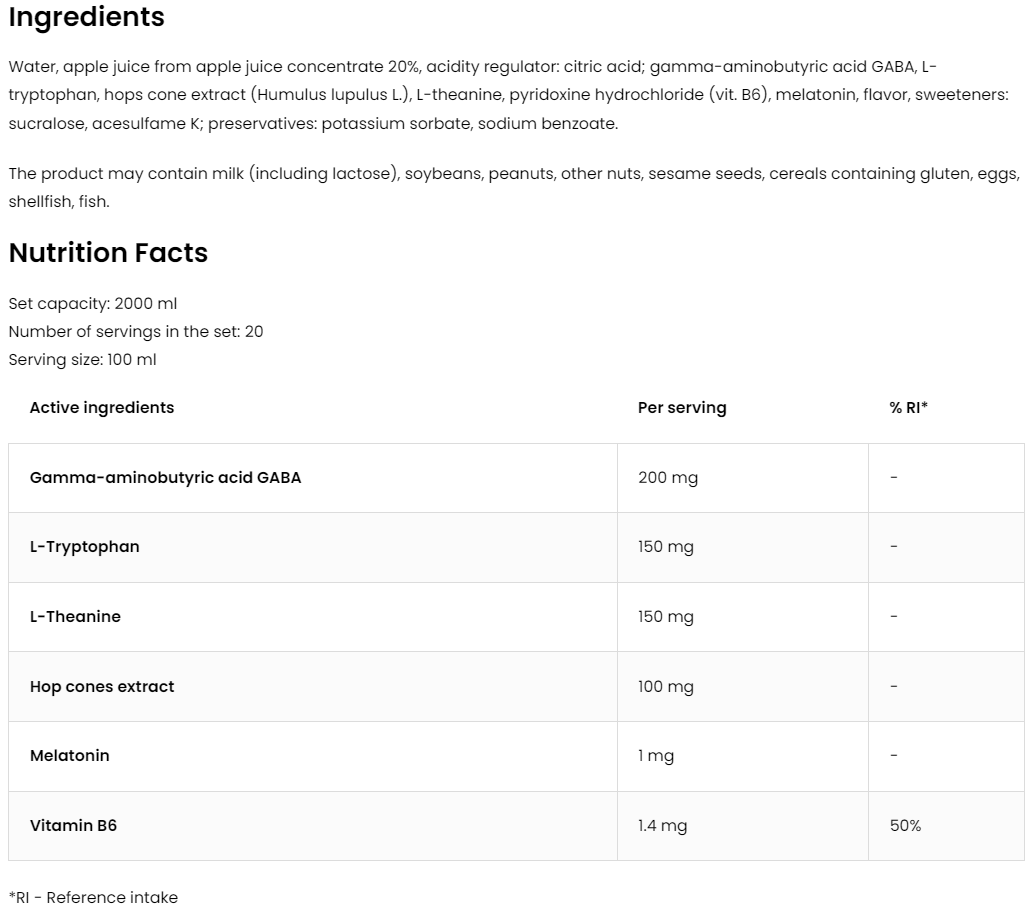 Ingredients

Water, apple juice from apple juice concentrate 20%, acidity regulator: citric acid; gamma-aminobutyric acid GABA, L-tryptophan, hops cone extract (Humulus lupulus L.), L-theanine, pyridoxine hydrochloride (vit. B6), melatonin, flavor, sweeteners: sucralose, acesulfame K; preservatives: potassium sorbate, sodium benzoate.

The product may contain milk (including lactose), soybeans, peanuts, other nuts, sesame seeds, cereals containing gluten, eggs, shellfish, fish.

Nutrition Facts

Set capacity: 2000 ml
Number of servings in the set: 20
Serving size: 100 ml

| Active ingredients | Per serving | % RI* |
|---|---|---|
| Gamma-aminobutyric acid GABA | 200 mg | - |
| L-Tryptophan | 150 mg | - |
| L-Theanine | 150 mg | - |
| Hop cones extract | 100 mg | - |
| Melatonin | 1 mg | - |
| Vitamin B6 | 1.4 mg | 50% |

*RI - Reference intake